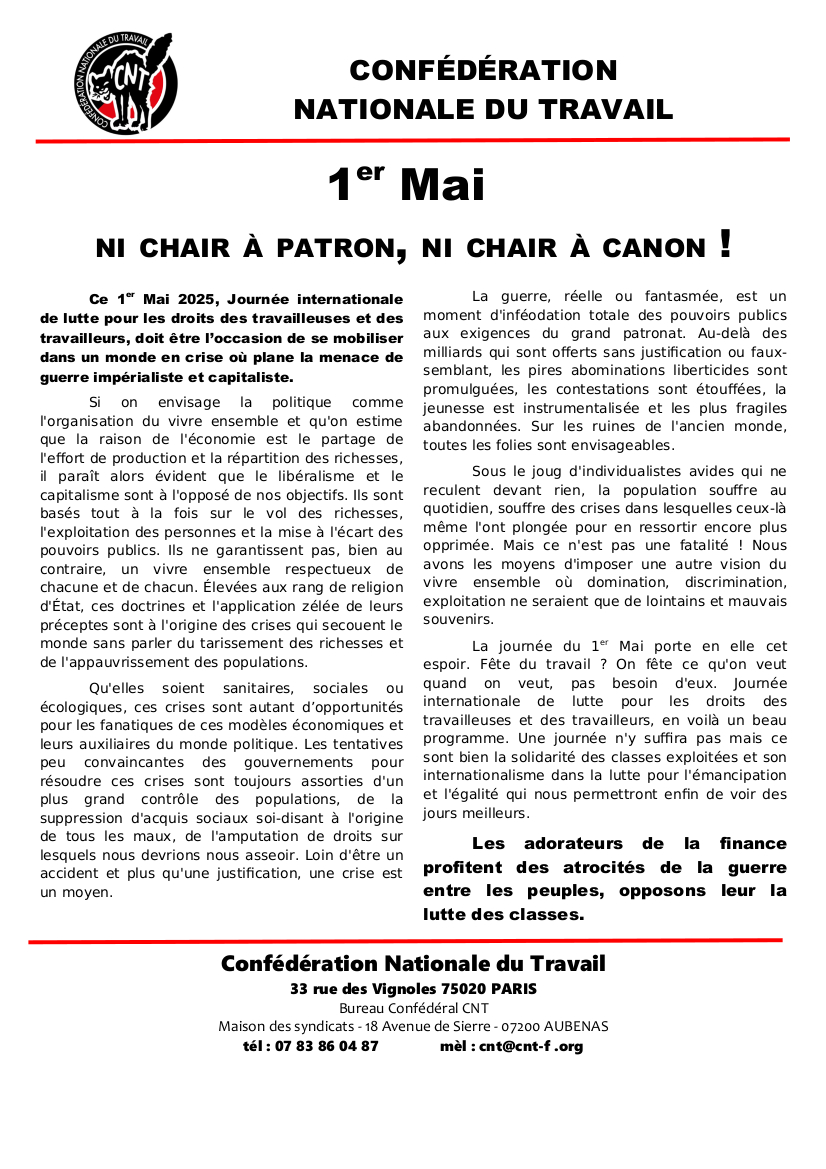 CONFÉDÉRATION NATIONALE DU TRAVAIL

CNT

CONFÉDÉRATION NATIONALE DU TRAVAIL

1$^{er}$ Mai

NI CHAIR À PATRON, NI CHAIR À CANON !

Ce 1$^{er}$ Mai 2025, Journée internationale de lutte pour les droits des travailleuses et des travailleurs, doit être l'occasion de se mobiliser dans un monde en crise où plane la menace de guerre impérialiste et capitaliste.

Si on envisage la politique comme l'organisation du vivre ensemble et qu'on estime que la raison de l'économie est le partage de l'effort de production et la répartition des richesses, il paraît alors évident que le libéralisme et le capitalisme sont à l'opposé de nos objectifs. Ils sont basés tout à la fois sur le vol des richesses, l'exploitation des personnes et la mise à l'écart des pouvoirs publics. Ils ne garantissent pas, bien au contraire, un vivre ensemble respectueux de chacune et de chacun. Élevées aux rang de religion d'État, ces doctrines et l'application zélée de leurs préceptes sont à l'origine des crises qui secouent le monde sans parler du tarissement des richesses et de l'appauvrissement des populations.

Qu'elles soient sanitaires, sociales ou écologiques, ces crises sont autant d'opportunités pour les fanatiques de ces modèles économiques et leurs auxiliaires du monde politique. Les tentatives peu convaincantes des gouvernements pour résoudre ces crises sont toujours assorties d'un plus grand contrôle des populations, de la suppression d'acquis sociaux soi-disant à l'origine de tous les maux, de l'amputation de droits sur lesquels nous devrions nous asseoir. Loin d'être un accident et plus qu'une justification, une crise est un moyen.

La guerre, réelle ou fantasmée, est un moment d'inféodation totale des pouvoirs publics aux exigences du grand patronat. Au-delà des milliards qui sont offerts sans justification ou faux-semblant, les pires abominations liberticides sont promulguées, les contestations sont étouffées, la jeunesse est instrumentalisée et les plus fragiles abandonnées. Sur les ruines de l'ancien monde, toutes les folies sont envisageables.

Sous le joug d'individualistes avides qui ne reculent devant rien, la population souffre au quotidien, souffre des crises dans lesquelles ceux-là même l'ont plongée pour en ressortir encore plus opprimée. Mais ce n'est pas une fatalité ! Nous avons les moyens d'imposer une autre vision du vivre ensemble où domination, discrimination, exploitation ne seraient que de lointains et mauvais souvenirs.

La journée du 1$^{er}$ Mai porte en elle cet espoir. Fête du travail ? On fête ce qu'on veut quand on veut, pas besoin d'eux. Journée internationale de lutte pour les droits des travailleuses et des travailleurs, en voilà un beau programme. Une journée n'y suffira pas mais ce sont bien la solidarité des classes exploitées et son internationalisme dans la lutte pour l'émancipation et l'égalité qui nous permettront enfin de voir des jours meilleurs.

Les adorateurs de la finance profitent des atrocités de la guerre entre les peuples, opposons leur la lutte des classes.

Confédération Nationale du Travail
33 rue des Vignoles 75020 PARIS
Bureau Confédéral CNT
Maison des syndicats - 18 Avenue de Sierre - 07200 AUBENAS
tél : 07 83 86 04 87 mèl : cnt@cnt-f .org